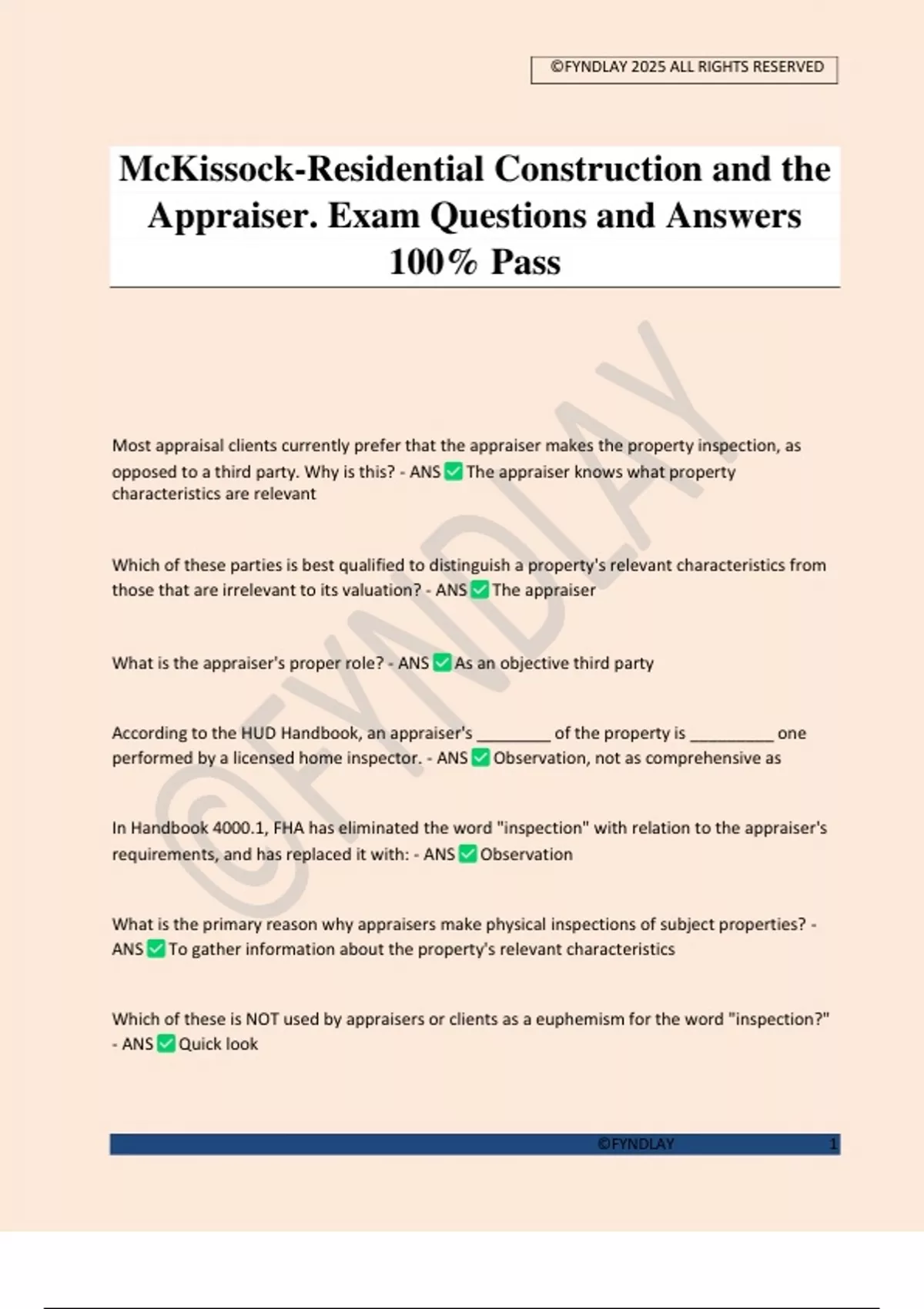 ©FYNDLAY 2025 ALL RIGHTS RESERVED

McKissock-Residential Construction and the Appraiser. Exam Questions and Answers 100% Pass

©FYNDLAY

Most appraisal clients currently prefer that the appraiser makes the property inspection, as opposed to a third party. Why is this? - ANS ✅ The appraiser knows what property characteristics are relevant

Which of these parties is best qualified to distinguish a property's relevant characteristics from those that are irrelevant to its valuation? - ANS ✅ The appraiser

What is the appraiser's proper role? - ANS ✅ As an objective third party

According to the HUD Handbook, an appraiser's ________ of the property is _________ one performed by a licensed home inspector. - ANS ✅ Observation, not as comprehensive as

In Handbook 4000.1, FHA has eliminated the word "inspection" with relation to the appraiser's requirements, and has replaced it with: - ANS ✅ Observation

What is the primary reason why appraisers make physical inspections of subject properties? - ANS ✅ To gather information about the property's relevant characteristics

Which of these is NOT used by appraisers or clients as a euphemism for the word "inspection?" - ANS ✅ Quick look

©FYNDLAY 1